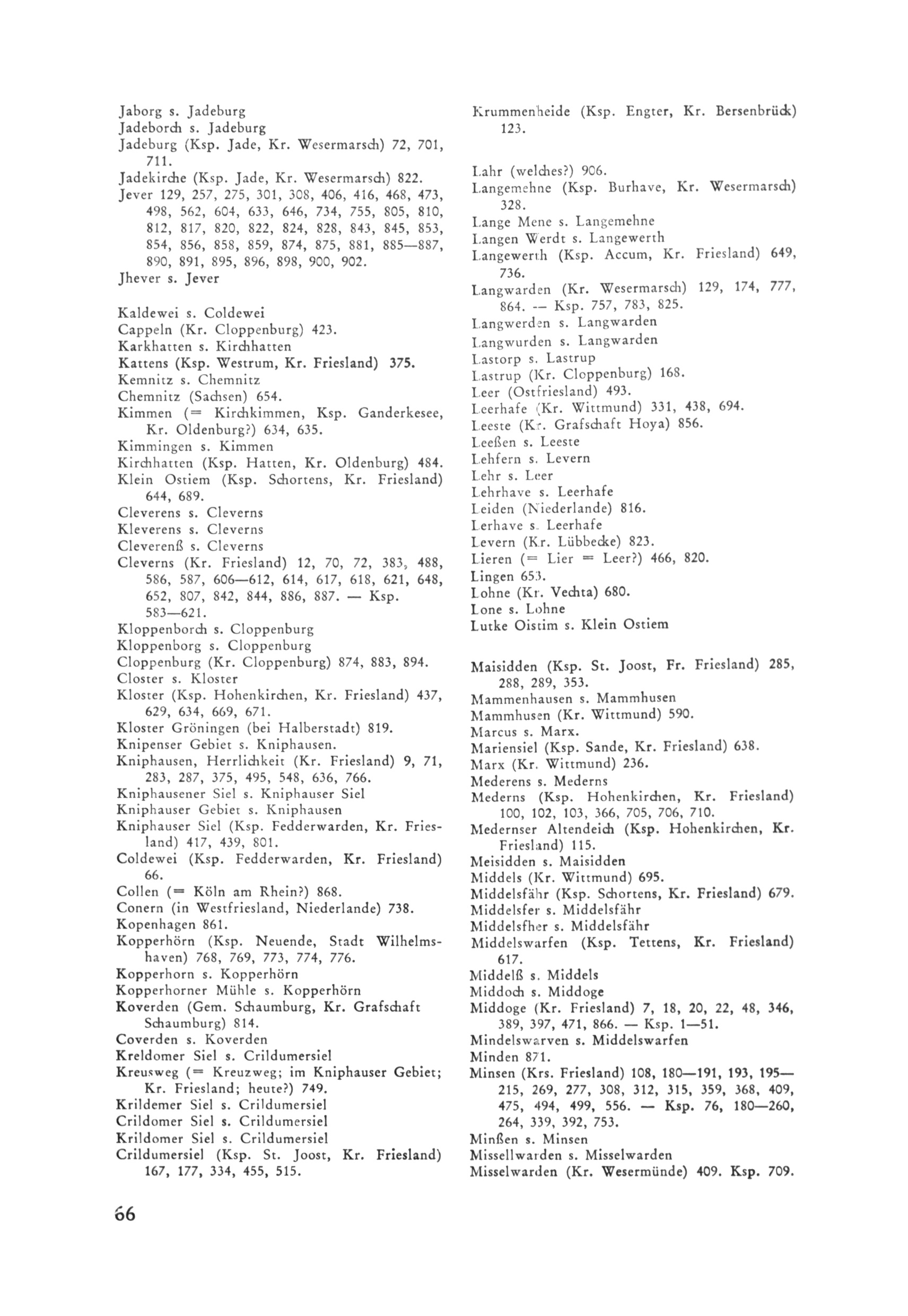 Jaborg s. Jadeburg
Jadeborch s. Jadeburg
Jadeburg (Ksp. Jade, Kr. Wesermarsch) 72, 701, 711.
Jadekirche (Ksp. Jade, Kr. Wesermarsch) 822.
Jever 129, 257, 275, 301, 308, 406, 416, 468, 473, 498, 562, 604, 633, 646, 734, 755, 805, 810, 812, 817, 820, 822, 824, 828, 843, 845, 853, 854, 856, 858, 859, 874, 875, 881, 885—887, 890, 891, 895, 896, 898, 900, 902.
Jhever s. Jever

Kaldewei s. Coldewei
Cappeln (Kr. Cloppenburg) 423.
Karkhatten s. Kirchhatten
Kattens (Ksp. Westrum, Kr. Friesland) 375.
Kemnitz s. Chemnitz
Chemnitz (Sachsen) 654.
Kimmen (= Kirchkimmen, Ksp. Ganderkesee, Kr. Oldenburg?) 634, 635.
Kimmingen s. Kimmen
Kirchhatten (Ksp. Hatten, Kr. Oldenburg) 484.
Klein Ostiem (Ksp. Schortens, Kr. Friesland) 644, 689.
Cleverens s. Cleverns
Kleverens s. Cleverns
Cleverenß s. Cleverns
Cleverns (Kr. Friesland) 12, 70, 72, 383, 488, 586, 587, 606—612, 614, 617, 618, 621, 648, 652, 807, 842, 844, 886, 887. — Ksp. 583—621.
Kloppenborch s. Cloppenburg
Kloppenborg s. Cloppenburg
Cloppenburg (Kr. Cloppenburg) 874, 883, 894.
Closter s. Kloster
Kloster (Ksp. Hohenkirchen, Kr. Friesland) 437, 629, 634, 669, 671.
Kloster Gröningen (bei Halberstadt) 819.
Knipenser Gebiet s. Kniphausen.
Kniphausen, Herrlichkeit (Kr. Friesland) 9, 71, 283, 287, 375, 495, 548, 636, 766.
Kniphausener Siel s. Kniphauser Siel
Kniphauser Gebiet s. Kniphausen
Kniphauser Siel (Ksp. Fedderwarden, Kr. Friesland) 417, 439, 801.
Coldewei (Ksp. Fedderwarden, Kr. Friesland) 66.
Collen (= Köln am Rhein?) 868.
Conern (in Westfriesland, Niederlande) 738.
Kopenhagen 861.
Kopperhörn (Ksp. Neuende, Stadt Wilhelmshaven) 768, 769, 773, 774, 776.
Kopperhorn s. Kopperhörn
Kopperhorner Mühle s. Kopperhörn
Koverden (Gem. Schaumburg, Kr. Grafschaft Schaumburg) 814.
Coverden s. Koverden
Kreldomer Siel s. Crildumersiel
Kreusweg (= Kreuzweg; im Kniphauser Gebiet; Kr. Friesland; heute?) 749.
Krildemer Siel s. Crildumersiel
Crildomer Siel s. Crildumersiel
Krildomer Siel s. Crildumersiel
Crildumersiel (Ksp. St. Joost, Kr. Friesland) 167, 177, 334, 455, 515.

Krummenheide (Ksp. Engter, Kr. Bersenbrück) 123.

Lahr (welches?) 906.
Langemehne (Ksp. Burhave, Kr. Wesermarsch) 328.
Lange Mene s. Langemehne
Langen Werdt s. Langewerth
Langewerth (Ksp. Accum, Kr. Friesland) 649, 736.
Langwarden (Kr. Wesermarsch) 129, 174, 777, 864. — Ksp. 757, 783, 825.
Langwerden s. Langwarden
Langwurden s. Langwarden
Lastorp s. Lastrup
Lastrup (Kr. Cloppenburg) 168.
Leer (Ostfriesland) 493.
Leerhafe (Kr. Wittmund) 331, 438, 694.
Leeste (Kr. Grafschaft Hoya) 856.
Leeßen s. Leeste
Lehfern s. Levern
Lehr s. Leer
Lehrhave s. Leerhafe
Leiden (Niederlande) 816.
Lerhave s. Leerhafe
Levern (Kr. Lübbecke) 823.
Lieren (= Lier = Leer?) 466, 820.
Lingen 653.
Lohne (Kr. Vechta) 680.
Lone s. Lohne
Lutke Oistim s. Klein Ostiem

Maisidden (Ksp. St. Joost, Fr. Friesland) 285, 288, 289, 353.
Mammenhausen s. Mammhusen
Mammhusen (Kr. Wittmund) 590.
Marcus s. Marx.
Mariensiel (Ksp. Sande, Kr. Friesland) 638.
Marx (Kr. Wittmund) 236.
Mederens s. Mederns
Mederns (Ksp. Hohenkirchen, Kr. Friesland) 100, 102, 103, 366, 705, 706, 710.
Medernser Altendeich (Ksp. Hohenkirchen, Kr. Friesland) 115.
Meisidden s. Maisidden
Middels (Kr. Wittmund) 695.
Middelsfähr (Ksp. Schortens, Kr. Friesland) 679.
Middelsfer s. Middelsfähr
Middelsfher s. Middelsfähr
Middelswarfen (Ksp. Tettens, Kr. Friesland) 617.
Middelß s. Middels
Middoch s. Middoge
Middoge (Kr. Friesland) 7, 18, 20, 22, 48, 346, 389, 397, 471, 866. — Ksp. 1—51.
Mindelswarven s. Middelswarfen
Minden 871.
Minsen (Krs. Friesland) 108, 180—191, 193, 195—215, 269, 277, 308, 312, 315, 359, 368, 409, 475, 494, 499, 556. — Ksp. 76, 180—260, 264, 339, 392, 753.
Minßen s. Minsen
Missellwarden s. Misselwarden
Misselwarden (Kr. Wesermünde) 409. Ksp. 709.

66